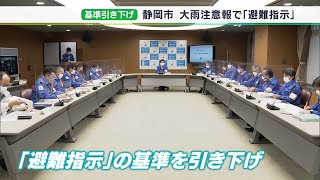 基準引き下げ　静岡市　大雨注意報で「避難指示」

「避難指示」の基準を引き下げ